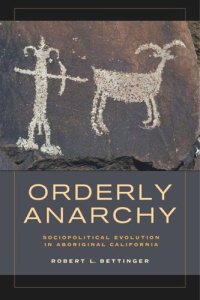 ORDERLY ANARCHY

SOCIOPOLITICAL EVOLUTION IN ABORIGINAL CALIFORNIA

ROBERT L. BETTINGER